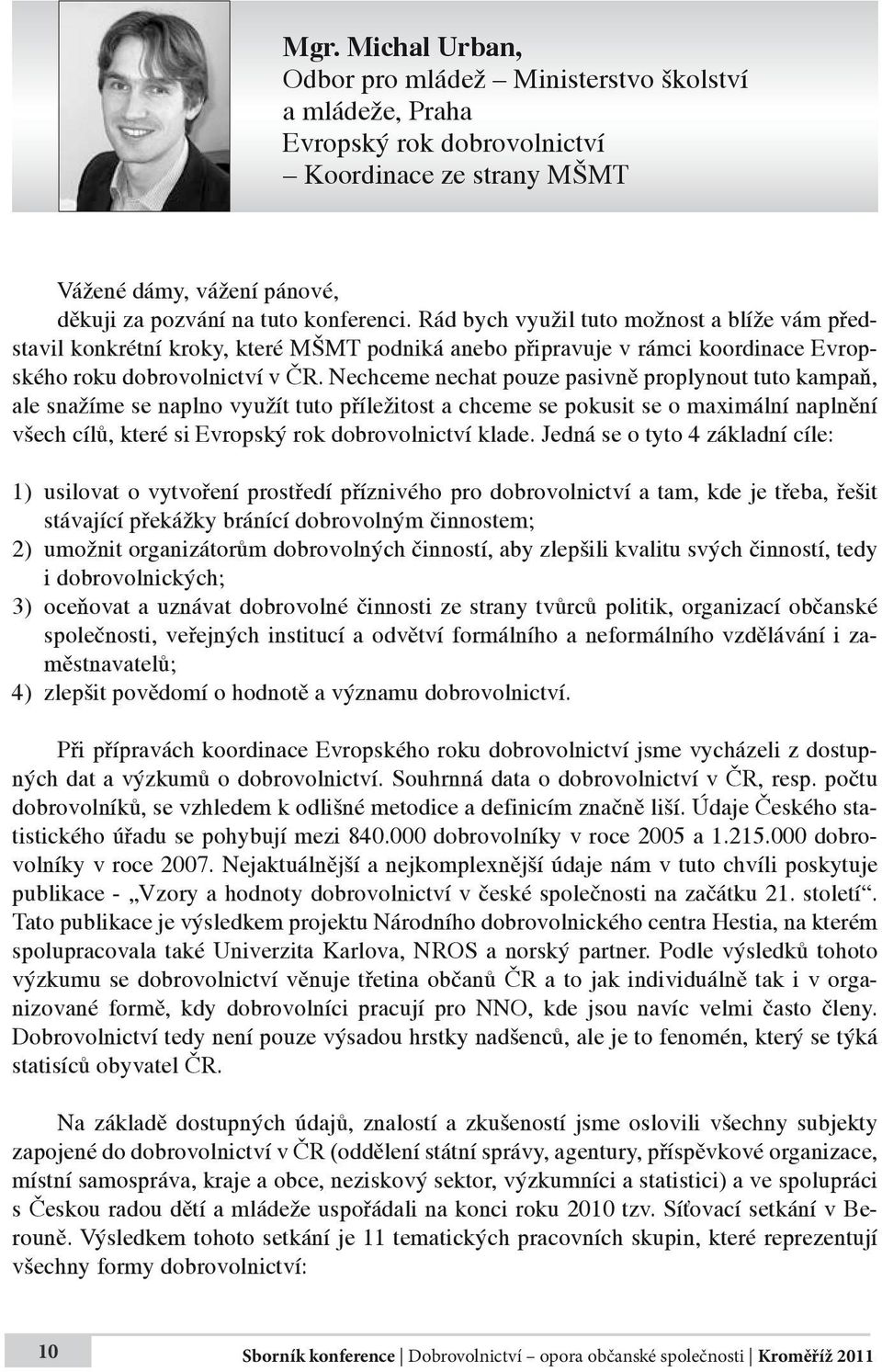 Mgr. Michal Urban,
Odbor pro mládež – Ministerstvo školství a mládeže, Praha
Evropský rok dobrovolnictví
– Koordinace ze strany MŠMT

Vážené dámy, vážení pánové,
děkuji za pozvání na tuto konferenci. Rád bych využil tuto možnost a blíže vám představil konkrétní kroky, které MŠMT podniká anebo připravuje v rámci koordinace Evropského roku dobrovolnictví v ČR. Nechceme nechat pouze pasivně proplynout tuto kampaň, ale snažíme se naplno využít tuto příležitost a chceme se pokusit se o maximální naplnění všech cílů, které si Evropský rok dobrovolnictví klade. Jedná se o tyto 4 základní cíle:

1) usilovat o vytvoření prostředí příznivého pro dobrovolnictví a tam, kde je třeba, řešit stávající překážky bránící dobrovolným činnostem;
2) umožnit organizátorům dobrovolných činností, aby zlepšili kvalitu svých činností, tedy i dobrovolnických;
3) oceňovat a uznávat dobrovolné činnosti ze strany tvůrců politik, organizací občanské společnosti, veřejných institucí a odvětví formálního a neformálního vzdělávání i zaměstnavatelů;
4) zlepšit povědomí o hodnotě a významu dobrovolnictví.

Při přípravách koordinace Evropského roku dobrovolnictví jsme vycházeli z dostupných dat a výzkumů o dobrovolnictví. Souhrnná data o dobrovolnictví v ČR, resp. počtu dobrovolníků, se vzhledem k odlišné metodice a definicím značně liší. Údaje Českého statistického úřadu se pohybují mezi 840.000 dobrovolníky v roce 2005 a 1.215.000 dobrovolníky v roce 2007. Nejaktuálnější a nejkomplexnější údaje nám v tuto chvíli poskytuje publikace - „Vzory a hodnoty dobrovolnictví v české společnosti na začátku 21. století“. Tato publikace je výsledkem projektu Národního dobrovolnického centra Hestia, na kterém spolupracovala také Univerzita Karlova, NROS a norský partner. Podle výsledků tohoto výzkumu se dobrovolnictví věnuje třetina občanů ČR a to jak individuálně tak i v organizované formě, kdy dobrovolníci pracují pro NNO, kde jsou navíc velmi často členy. Dobrovolnictví tedy není pouze výsadou hrstky nadšenců, ale je to fenomén, který se týká statisíců obyvatel ČR.

Na základě dostupných údajů, znalostí a zkušeností jsme oslovili všechny subjekty zapojené do dobrovolnictví v ČR (oddělení státní správy, agentury, příspěvkové organizace, místní samospráva, kraje a obce, neziskový sektor, výzkumníci a statistici) a ve spolupráci s Českou radou dětí a mládeže uspořádali na konci roku 2010 tzv. Síťovací setkání v Berouně. Výsledkem tohoto setkání je 11 tematických pracovních skupin, které reprezentují všechny formy dobrovolnictví:

10 Sborník konference | Dobrovolnictví – opora občanské společnosti | Kroměříž 2011